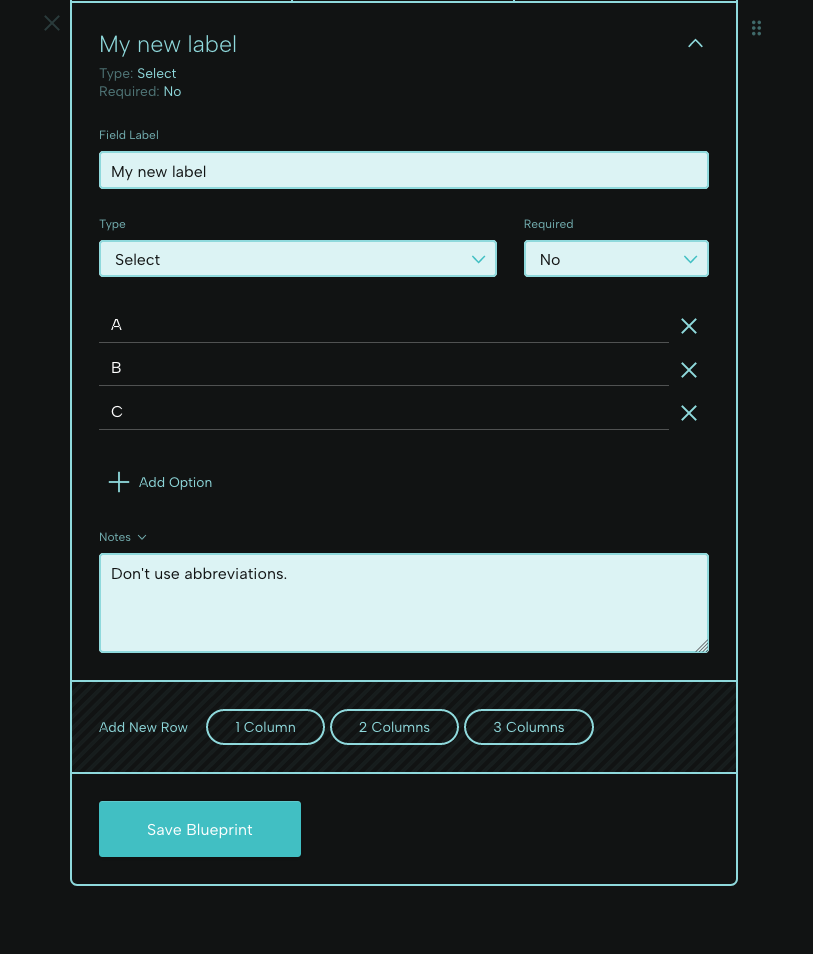 My new label

Type: Select
Required: No

Field Label

My new label

Type

Select

Required

No

A

B

C

Add Option

Notes

Don't use abbreviations.

Add New Row 1 Column 2 Columns 3 Columns

Save Blueprint